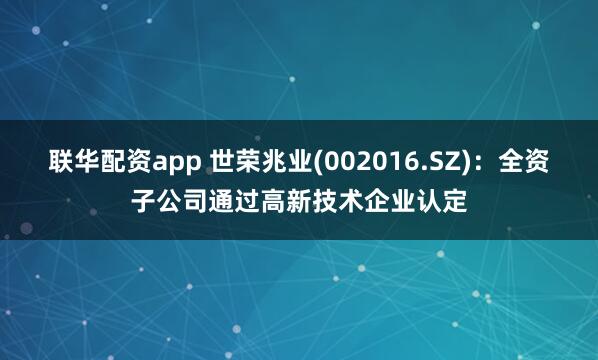 联华配资app 世荣兆业(002016.SZ)：全资子公司通过高新技术企业认定